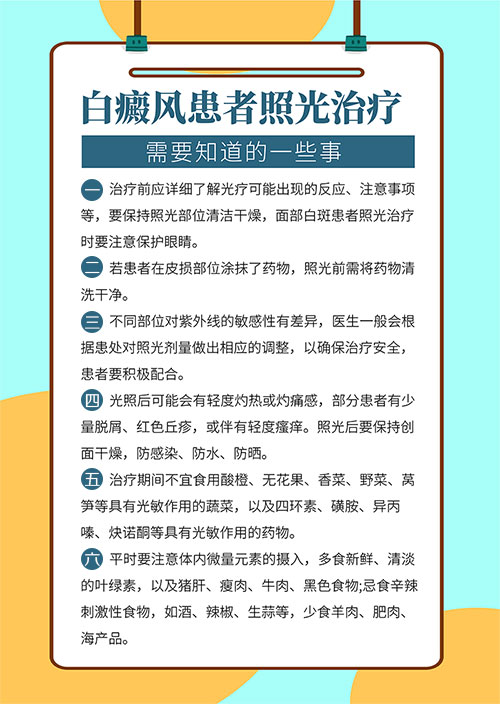 白癜风患者照光治疗

需要知道的一些事

一 治疗前应详细了解光疗可能出现的反应、注意事项等，要保持照光部位清洁干燥，面部白斑患者照光治疗时要注意保护眼睛。

二 若患者在皮损部位涂抹了药物，照光前需将药物清洗干净。

三 不同部位对紫外线的敏感性有差异，医生一般会根据患处对照光剂量做出相应的调整，以确保治疗安全，患者要积极配合。

四 光照后可能会有轻度灼热或灼痛感，部分患者有少量脱屑、红色丘疹，或伴有轻度瘙痒。照光后要保持创面干燥，防感染、防水、防晒。

五 治疗期间不宜食用酸橙、无花果、香菜、野菜、莴笋等具有光敏作用的蔬菜，以及四环素、磺胺、异丙嗪、炔诺酮等具有光敏作用的药物。

六 平时要注意体内微量元素的摄入，多食新鲜、清淡的叶绿素，以及猪肝、瘦肉、牛肉、黑色食物;忌食辛辣刺激性食物，如酒、辣椒、生蒜等，少食羊肉、肥肉、海产品。